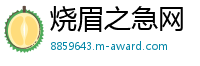 烧眉之急网
8859643.m-award.com